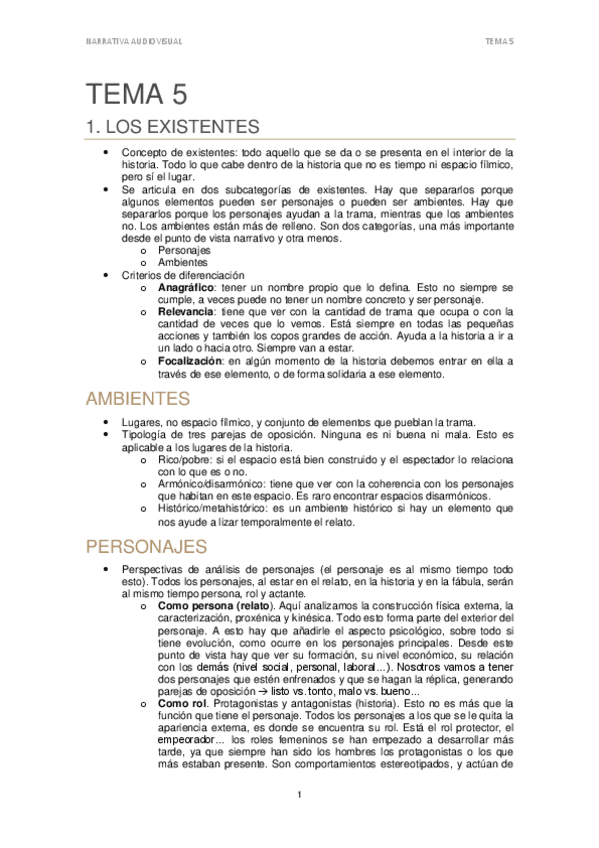 NARRATIVA AUDIOVISUAL

TEMA 5

TEMA 5

1. LOS EXISTENTES

• Concepto de existentes: todo aquello que se da o se presenta en el interior de la historia. Todo lo que cabe dentro de la historia que no es tiempo ni espacio fílmico, pero sí el lugar.
• Se articula en dos subcategorías de existentes. Hay que separarlos porque algunos elementos pueden ser personajes o pueden ser ambientes. Hay que separarlos porque los personajes ayudan a la trama, mientras que los ambientes no. Los ambientes están más de relleno. Son dos categorías, una más importante desde el punto de vista narrativo y otra menos.
o Personajes
o Ambientes
• Criterios de diferenciación
o **Anagráfico**: tener un nombre propio que lo defina. Esto no siempre se cumple, a veces puede no tener un nombre concreto y ser personaje.
o **Relevancia**: tiene que ver con la cantidad de trama que ocupa o con la cantidad de veces que lo vemos. Está siempre en todas las pequeñas acciones y también los copos grandes de acción. Ayuda a la historia a ir a un lado o hacia otro. Siempre van a estar.
o **Focalización**: en algún momento de la historia debemos entrar en ella a través de ese elemento, o de forma solidaria a ese elemento.

AMBIENTES

• Lugares, no espacio fílmico, y conjunto de elementos que pueblan la trama.
• Tipología de tres parejas de oposición. Ninguna es ni buena ni mala. Esto es aplicable a los lugares de la historia.
o Rico/pobre: si el espacio está bien construido y el espectador lo relaciona con lo que es o no.
o Armónico/disarmónico: tiene que ver con la coherencia con los personajes que habitan en este espacio. Es raro encontrar espacios disarmónicos.
o Histórico/metahistórico: es un ambiente histórico si hay un elemento que nos ayude a lizar temporalmente el relato.

PERSONAJES

• Perspectivas de análisis de personajes (el personaje es al mismo tiempo todo esto). Todos los personajes, al estar en el relato, en la historia y en la fábula, serán al mismo tiempo persona, rol y actante.
o **Como persona (relato)**. Aquí analizamos la construcción física externa, la caracterización, proxénica y kinésica. Todo esto forma parte del exterior del personaje. A esto hay que añadirle el aspecto psicológico, sobre todo si tiene evolución, como ocurre en los personajes principales. Desde este punto de vista hay que ver su formación, su nivel económico, su relación con los demás (nivel social, personal, laboral...). Nosotros vamos a tener dos personajes que estén enfrenados y que se hagan la réplica, generando parejas de oposición → listo vs. tonto, malo vs. bueno...
o **Como rol**. Protagonistas y antagonistas (historia). Esto no es más que la función que tiene el personaje. Todos los personajes a los que se le quita la apariencia externa, es donde se encuentra su rol. Está el rol protector, el empeorador... los roles femeninos se han empezado a desarrollar más tarde, ya que siempre han sido los hombres los protagonistas o los que más estaban presente. Son comportamientos estereotipados, y actúan de

1